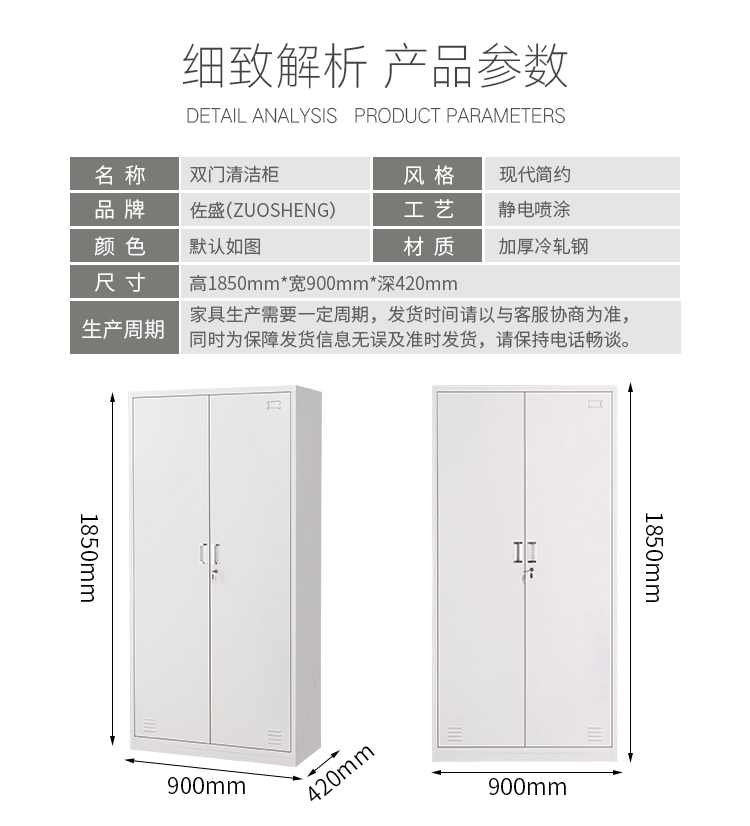 细致解析 产品参数

DETAIL ANALYSIS PRODUCT PARAMETERS

名称 双门清洁柜
风格 现代简约
品牌 佐盛(ZUOSHENG)
工艺 静电喷涂
颜色 默认如图
材质 加厚冷轧钢
尺寸 高1850mm*宽900mm*深420mm
生产周期 家具生产需要一定周期，发货时间请以与客服协商为准，同时为保障发货信息无误及准时发货，请保持电话畅谈。

1850mm
900mm
420mm

1850mm
900mm